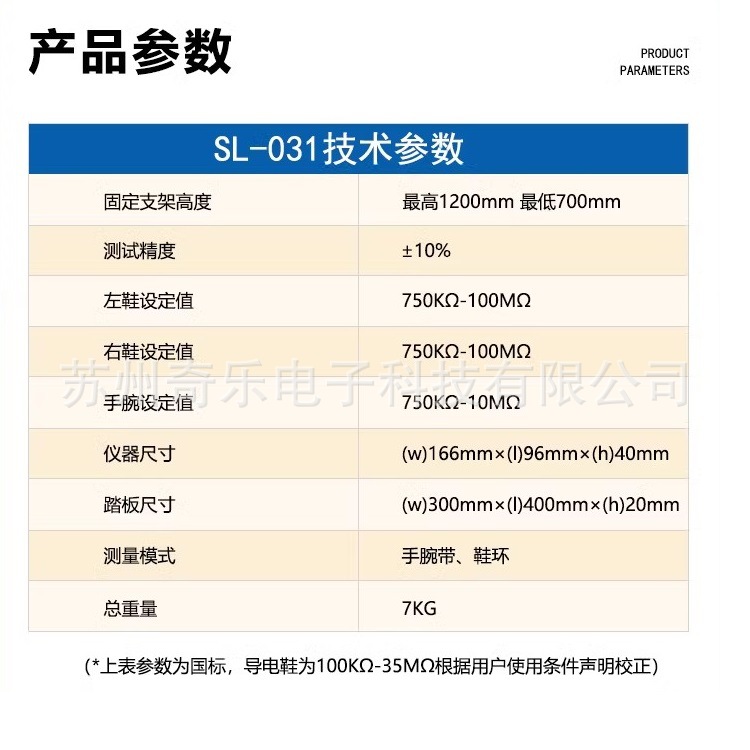 产品参数

PRODUCT PARAMETERS

| SL-031技术参数 | |
|---|---|
| 固定支架高度 | 最高1200mm 最低700mm |
| 测试精度 | ±10% |
| 左鞋设定值 | 750KΩ-100MΩ |
| 右鞋设定值 | 750KΩ-100MΩ |
| 手腕设定值 | 750KΩ-10MΩ |
| 仪器尺寸 | (w)166mm×(l)96mm×(h)40mm |
| 踏板尺寸 | (w)300mm×(l)400mm×(h)20mm |
| 测量模式 | 手腕带、鞋环 |
| 总重量 | 7KG |

苏州奇乐电子科技有限公司

(*上表参数为国标，导电鞋为100KΩ-35MΩ根据用户使用条件声明校正)